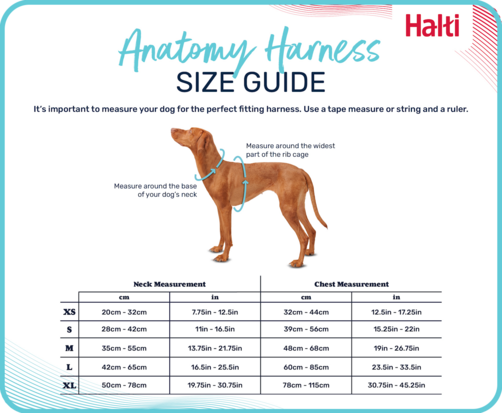 Halti

Anatomy Harness
SIZE GUIDE

It's important to measure your dog for the perfect fitting harness. Use a tape measure or string and a ruler.

Measure around the widest part of the rib cage

Measure around the base of your dog's neck

| | Neck Measurement | | Chest Measurement | |
|---|---|---|---|---|
| | cm | in | cm | in |
| XS | 20cm - 32cm | 7.75in - 12.5in | 32cm - 44cm | 12.5in - 17.25in |
| S | 28cm - 42cm | 11in - 16.5in | 39cm - 56cm | 15.25in - 22in |
| M | 35cm - 55cm | 13.75in - 21.75in | 48cm - 68cm | 19in - 26.75in |
| L | 42cm - 65cm | 16.5in - 25.5in | 60cm - 85cm | 23.5in - 33.5in |
| XL | 50cm - 78cm | 19.75in - 30.75in | 78cm - 115cm | 30.75in - 45.25in |